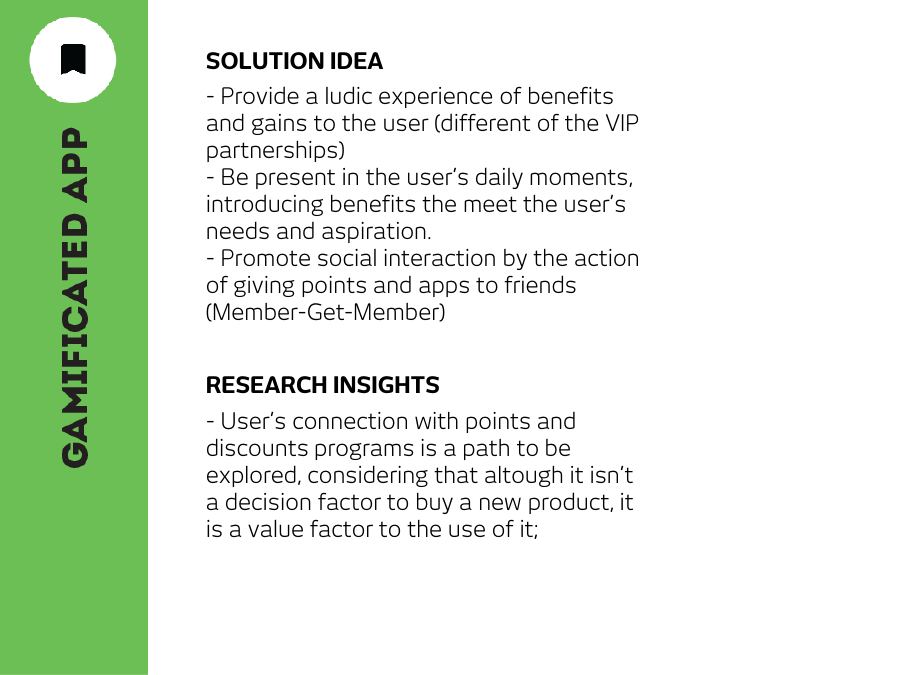 GAMIFICATED APP

SOLUTION IDEA

- Provide a ludic experience of benefits and gains to the user (different of the VIP partnerships)
- Be present in the user's daily moments, introducing benefits the meet the user's needs and aspiration.
- Promote social interaction by the action of giving points and apps to friends (Member-Get-Member)

RESEARCH INSIGHTS

- User's connection with points and discounts programs is a path to be explored, considering that altough it isn't a decision factor to buy a new product, it is a value factor to the use of it;